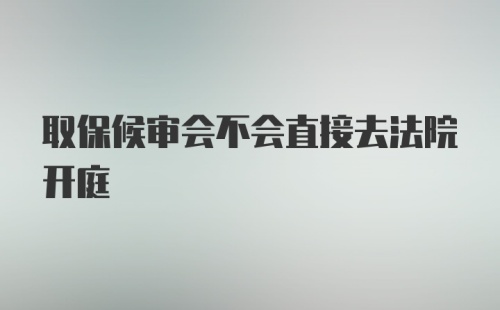 取保候审会不会直接去法院开庭